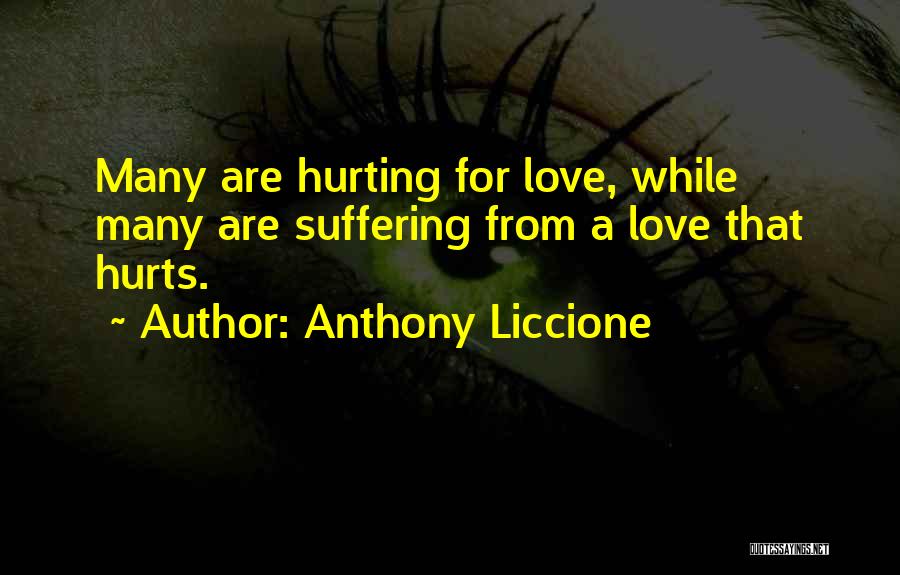 Many are hurting for love, while many are suffering from a love that hurts.
~ Author: Anthony Liccione

QUOTESSAYINGS.NET